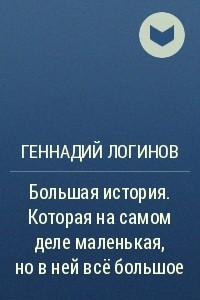 ГЕННАДИЙ ЛОГИНОВ

Большая история. Которая на самом деле маленькая, но в ней всё большое